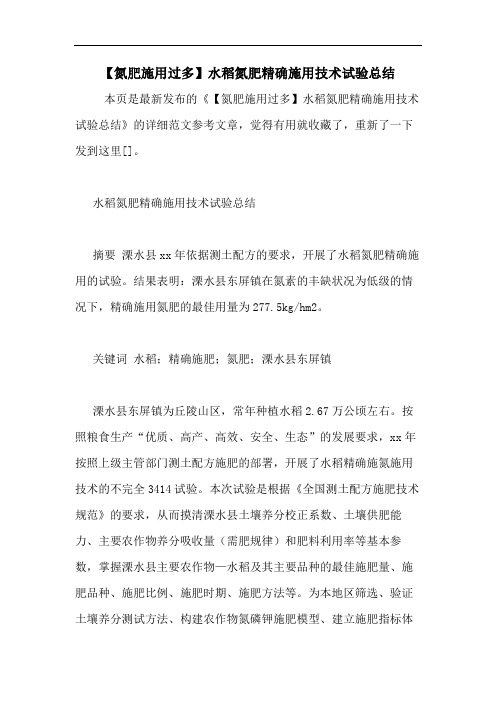 【氮肥施用过多】水稻氮肥精确施用技术试验总结

本页是最新发布的《【氮肥施用过多】水稻氮肥精确施用技术试验总结》的详细范文参考文章，觉得有用就收藏了，重新了一下发到这里[]。

水稻氮肥精确施用技术试验总结

摘要 溧水县xx年依据测土配方的要求，开展了水稻氮肥精确施用的试验。结果表明：溧水县东屏镇在氮素的丰缺状况为低级的情况下，精确施用氮肥的最佳用量为277.5kg/hm2。

关键词 水稻；精确施肥；氮肥；溧水县东屏镇

溧水县东屏镇为丘陵山区，常年种植水稻2.67万公顷左右。按照粮食生产“优质、高产、高效、安全、生态”的发展要求，xx年按照上级主管部门测土配方施肥的部署，开展了水稻精确施氮施用技术的不完全3414试验。本次试验是根据《全国测土配方施肥技术规范》的要求，从而摸清溧水县土壤养分校正系数、土壤供肥能力、主要农作物养分吸收量（需肥规律）和肥料利用率等基本参数，掌握溧水县主要农作物—水稻及其主要品种的最佳施肥量、施肥品种、施肥比例、施肥时期、施肥方法等。为本地区筛选、验证土壤养分测试方法、构建农作物氮磷钾施肥模型、建立施肥指标体